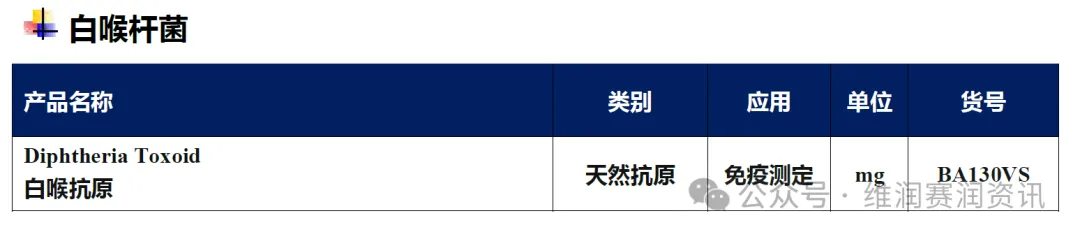 白喉杆菌

| 产品名称 | 类别 | 应用 | 单位 | 货号 |
|---|---|---|---|---|
| Diphtheria Toxoid 白喉抗原 | 天然抗原 | 免疫测定 | mg | BA130VS |

公众号 · 维润赛润资讯